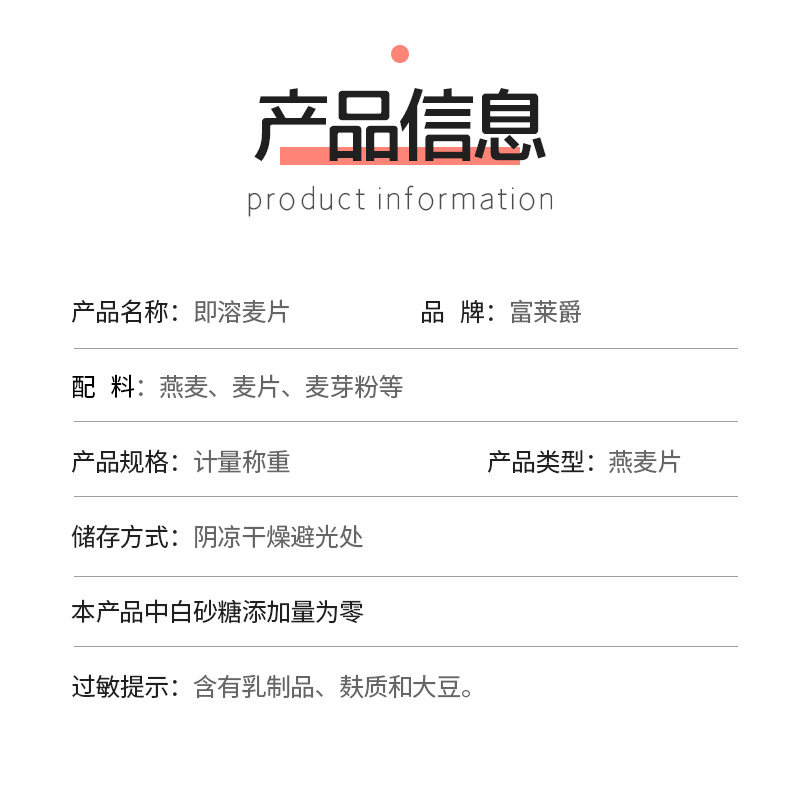 产品信息
product information

产品名称：即溶麦片 品 牌：富莱爵

配 料：燕麦、麦片、麦芽粉等

产品规格：计量称重 产品类型：燕麦片

储存方式：阴凉干燥避光处

本产品中白砂糖添加量为零

过敏提示：含有乳制品、麸质和大豆。